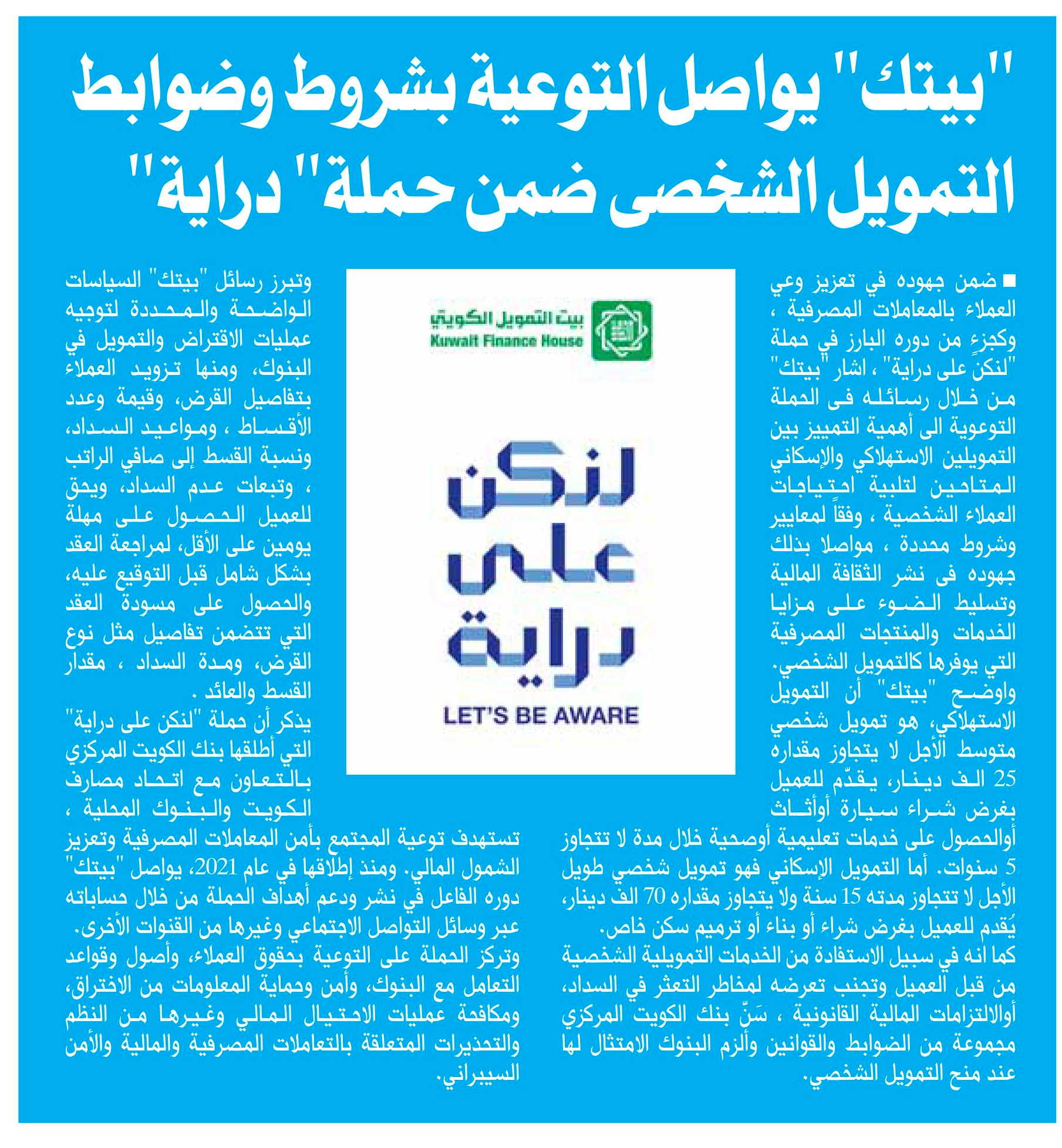 "بيتك" يواصل التوعية بشروط وضوابط التمويل الشخصى ضمن حملة" دراية"

■ ضمن جهوده في تعزيز وعي العملاء بالمعاملات المصرفية ، وكجزءٍ من دوره البارز في حملة "لنكن على دراية" ، اشار "بيتك" من خلال رسائله فى الحملة التوعوية الى أهمية التمييز بين التمويلين الاستهلاكي والإسكاني المتاحين لتلبية احتياجات العملاء الشخصية ، وفقاً لمعايير وشروط محددة ، مواصلا بذلك جهوده فى نشر الثقافة المالية وتسليط الضوء على مزايا الخدمات والمنتجات المصرفية التي يوفرها كالتمويل الشخصي.
واوضح "بيتك" أن التمويل الاستهلاكي، هو تمويل شخصي متوسط الأجل لا يتجاوز مقداره 25 الف دينار، يقدّم للعميل بغرض شراء سيارة أوأثاث أوالحصول على خدمات تعليمية أوصحية خلال مدة لا تتجاوز 5 سنوات. أما التمويل الإسكاني فهو تمويل شخصي طويل الأجل لا تتجاوز مدته 15 سنة ولا يتجاوز مقداره 70 الف دينار، يُقدم للعميل بغرض شراء أو بناء أو ترميم سكن خاص.
كما انه في سبيل الاستفادة من الخدمات التمويلية الشخصية من قبل العميل وتجنب تعرضه لمخاطر التعثر في السداد، أوالالتزامات المالية القانونية ، سَنّ بنك الكويت المركزي مجموعة من الضوابط والقوانين وألزم البنوك الامتثال لها عند منح التمويل الشخصي.

بيت التمويل الكويتي
Kuwait Finance House

لنكن على دراية
LET'S BE AWARE

وتبرز رسائل "بيتك" السياسات الواضحة والمحددة لتوجيه عمليات الاقتراض والتمويل في البنوك، ومنها تزويد العملاء بتفاصيل القرض، وقيمة وعدد الأقساط ، ومواعيد السداد، ونسبة القسط إلى صافي الراتب ، وتبعات عدم السداد، ويحق للعميل الحصول على مهلة يومين على الأقل، لمراجعة العقد بشكل شامل قبل التوقيع عليه، والحصول على مسودة العقد التي تتضمن تفاصيل مثل نوع القرض، ومدة السداد ، مقدار القسط والعائد .
يذكر أن حملة "لنكن على دراية" التي أطلقها بنك الكويت المركزي بالتعاون مع اتحاد مصارف الكويت والبنوك المحلية ، تستهدف توعية المجتمع بأمن المعاملات المصرفية وتعزيز الشمول المالي. ومنذ إطلاقها في عام 2021، يواصل "بيتك" دوره الفاعل في نشر ودعم أهداف الحملة من خلال حساباته عبر وسائل التواصل الاجتماعي وغيرها من القنوات الأخرى.
وتركز الحملة على التوعية بحقوق العملاء، وأصول وقواعد التعامل مع البنوك، وأمن وحماية المعلومات من الاختراق، ومكافحة عمليات الاحتيال المالي وغيرها من النظم والتحذيرات المتعلقة بالتعاملات المصرفية والمالية والأمن السيبراني.